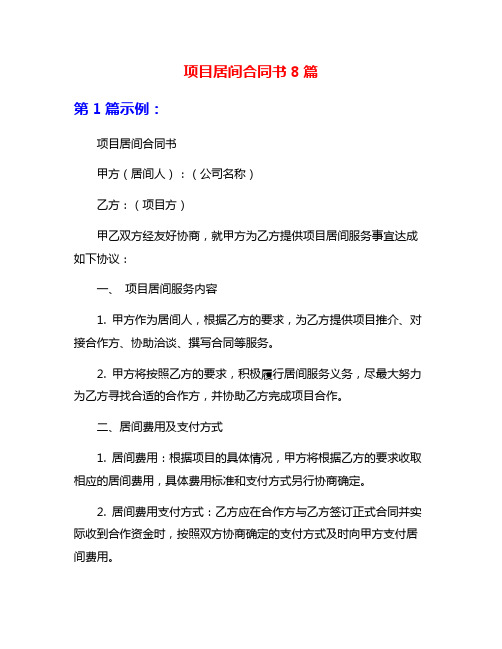 项目居间合同书 8 篇

第 1 篇示例：

项目居间合同书

甲方（居间人）：（公司名称）

乙方：（项目方）

甲乙双方经友好协商，就甲方为乙方提供项目居间服务事宜达成如下协议：

一、 项目居间服务内容

1. 甲方作为居间人，根据乙方的要求，为乙方提供项目推介、对接合作方、协助洽谈、撰写合同等服务。

2. 甲方将按照乙方的要求，积极履行居间服务义务，尽最大努力为乙方寻找合适的合作方，并协助乙方完成项目合作。

二、居间费用及支付方式

1. 居间费用：根据项目的具体情况，甲方将根据乙方的要求收取相应的居间费用，具体费用标准和支付方式另行协商确定。

2. 居间费用支付方式：乙方应在合作方与乙方签订正式合同并实际收到合作资金时，按照双方协商确定的支付方式及时向甲方支付居间费用。